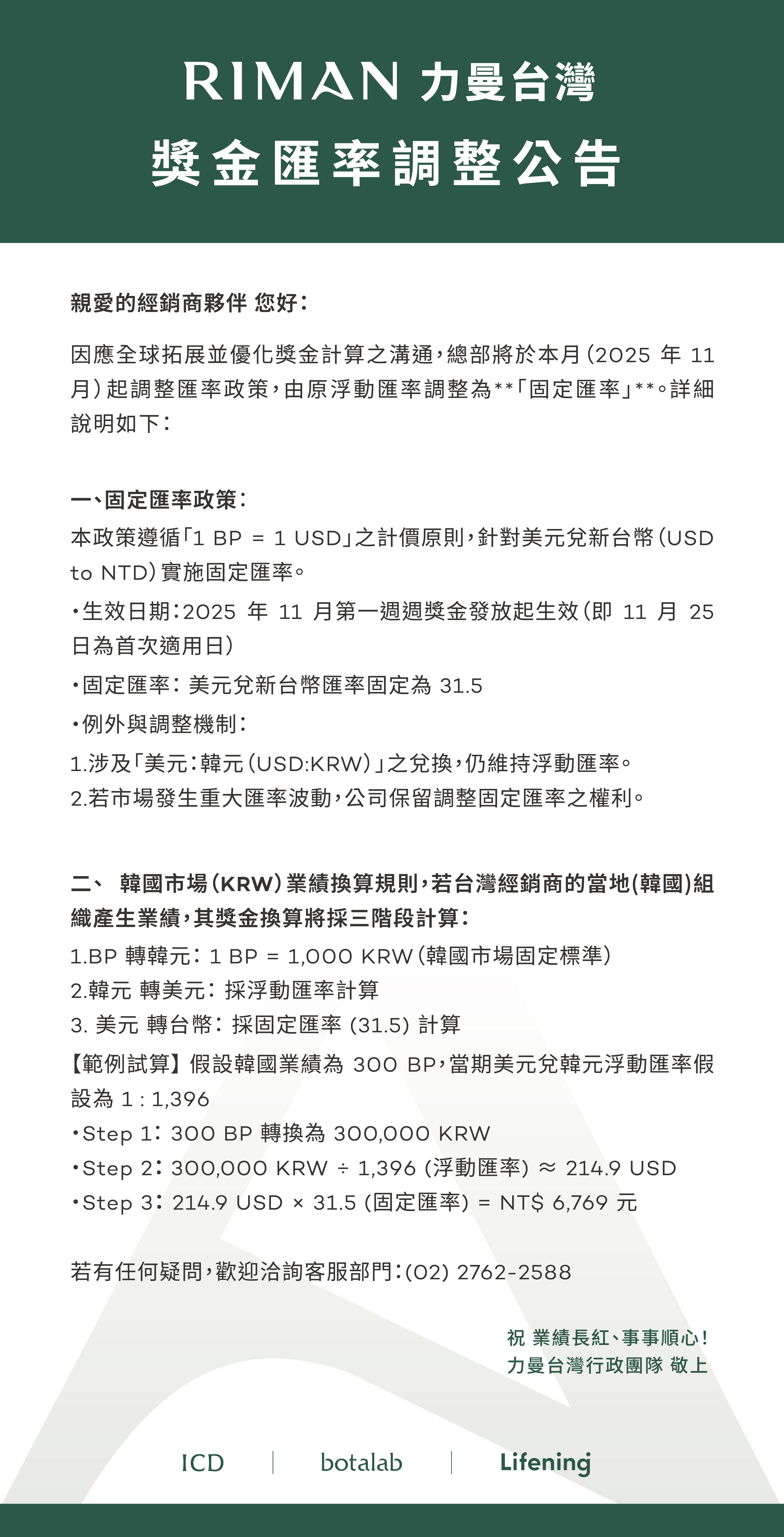 RIMAN 力曼台灣
獎金匯率調整公告

親愛的經銷商夥伴 您好：

因應全球拓展並優化獎金計算之溝通，總部將於本月（2025 年 11 月）起調整匯率政策，由原浮動匯率調整為**「固定匯率」**。詳細說明如下：

一、固定匯率政策：
本政策遵循「1 BP = 1 USD」之計價原則，針對美元兌新台幣（USD to NTD）實施固定匯率。
•生效日期：2025 年 11 月第一週週獎金發放起生效（即 11 月 25 日為首次適用日）
•固定匯率：美元兌新台幣匯率固定為 31.5
•例外與調整機制：
1.涉及「美元：韓元（USD:KRW）」之兌換，仍維持浮動匯率。
2.若市場發生重大匯率波動，公司保留調整固定匯率之權利。

二、 韓國市場（KRW）業績換算規則，若台灣經銷商的當地(韓國)組織產生業績，其獎金換算將採三階段計算：
1.BP 轉韓元：1 BP = 1,000 KRW（韓國市場固定標準）
2.韓元 轉美元：採浮動匯率計算
3. 美元 轉台幣：採固定匯率 (31.5) 計算
【範例試算】假設韓國業績為 300 BP，當期美元兌韓元浮動匯率假設為 1 : 1,396
•Step 1：300 BP 轉換為 300,000 KRW
•Step 2：300,000 KRW ÷ 1,396 (浮動匯率) ≈ 214.9 USD
•Step 3：214.9 USD × 31.5 (固定匯率) = NT$ 6,769 元

若有任何疑問，歡迎洽詢客服部門：(02) 2762-2588

祝 業績長紅、事事順心！
力曼台灣行政團隊 敬上

ICD | botalab | Lifening